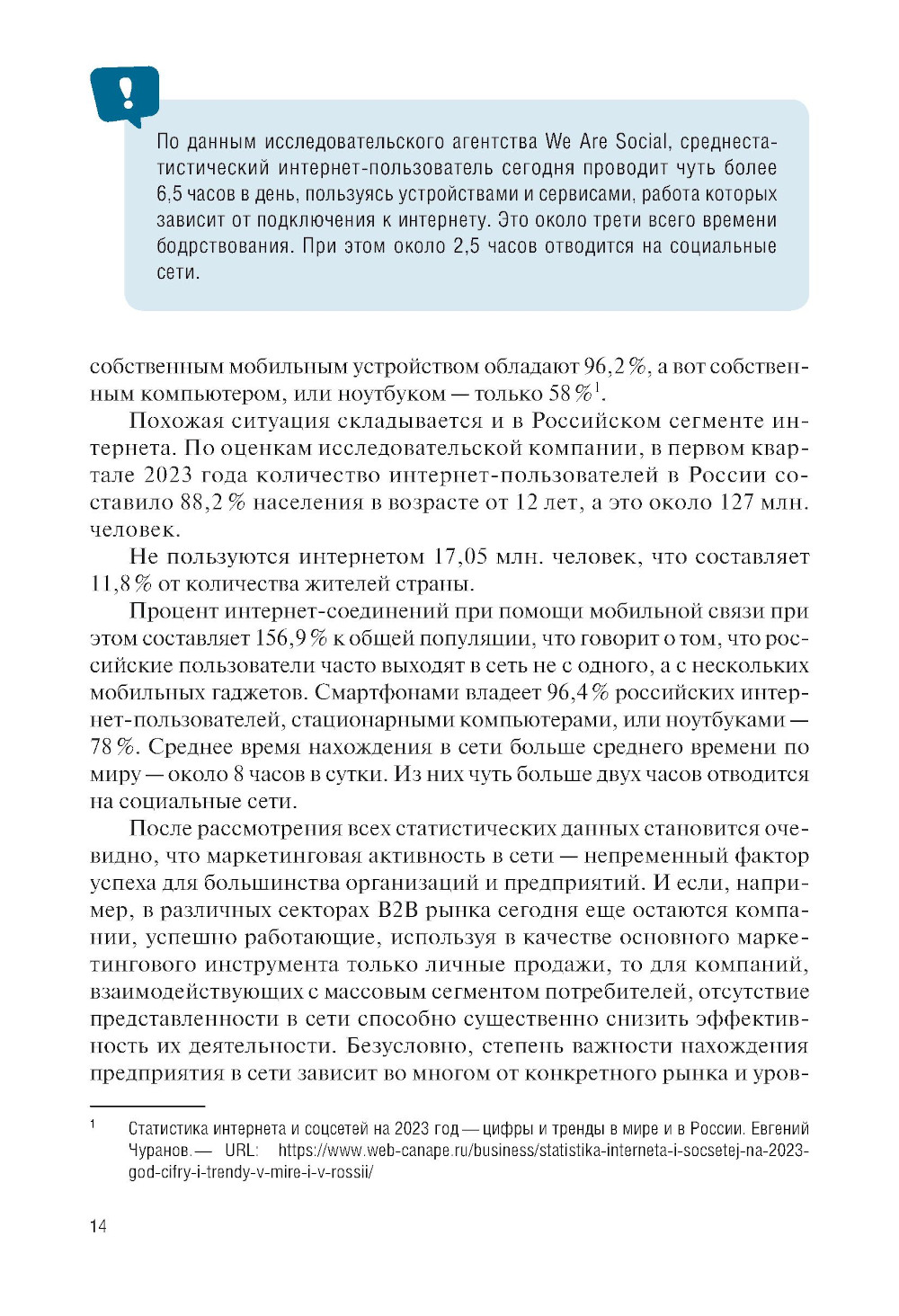 !

По данным исследовательского агентства We Are Social, среднестатистический интернет-пользователь сегодня проводит чуть более 6,5 часов в день, пользуясь устройствами и сервисами, работа которых зависит от подключения к интернету. Это около трети всего времени бодрствования. При этом около 2,5 часов отводится на социальные сети.

собственным мобильным устройством обладают 96,2 %, а вот собственным компьютером, или ноутбуком — только 58 %$^1$.

Похожая ситуация складывается и в Российском сегменте интернета. По оценкам исследовательской компании, в первом квартале 2023 года количество интернет-пользователей в России составило 88,2 % населения в возрасте от 12 лет, а это около 127 млн. человек.

Не пользуются интернетом 17,05 млн. человек, что составляет 11,8 % от количества жителей страны.

Процент интернет-соединений при помощи мобильной связи при этом составляет 156,9 % к общей популяции, что говорит о том, что российские пользователи часто выходят в сеть не с одного, а с нескольких мобильных гаджетов. Смартфонами владеет 96,4 % российских интернет-пользователей, стационарными компьютерами, или ноутбуками — 78 %. Среднее время нахождения в сети больше среднего времени по миру — около 8 часов в сутки. Из них чуть больше двух часов отводится на социальные сети.

После рассмотрения всех статистических данных становится очевидно, что маркетинговая активность в сети — непременный фактор успеха для большинства организаций и предприятий. И если, например, в различных секторах B2B рынка сегодня еще остаются компании, успешно работающие, используя в качестве основного маркетингового инструмента только личные продажи, то для компаний, взаимодействующих с массовым сегментом потребителей, отсутствие представленности в сети способно существенно снизить эффективность их деятельности. Безусловно, степень важности нахождения предприятия в сети зависит во многом от конкретного рынка и уров-

$^1$ Статистика интернета и соцсетей на 2023 год — цифры и тренды в мире и в России. Евгений Чуранов.— URL: https://www.web-canape.ru/business/statistika-interneta-i-socsetej-na-2023-god-cifry-i-trendy-v-mire-i-v-rossii/

14